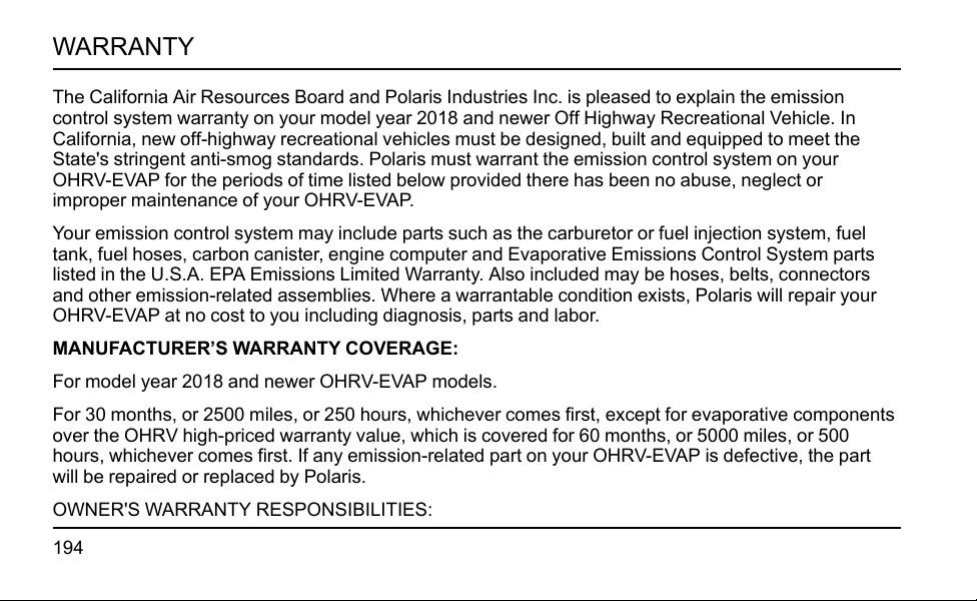 WARRANTY

The California Air Resources Board and Polaris Industries Inc. is pleased to explain the emission control system warranty on your model year 2018 and newer Off Highway Recreational Vehicle. In California, new off-highway recreational vehicles must be designed, built and equipped to meet the State's stringent anti-smog standards. Polaris must warrant the emission control system on your OHRV-EVAP for the periods of time listed below provided there has been no abuse, neglect or improper maintenance of your OHRV-EVAP.

Your emission control system may include parts such as the carburetor or fuel injection system, fuel tank, fuel hoses, carbon canister, engine computer and Evaporative Emissions Control System parts listed in the U.S.A. EPA Emissions Limited Warranty. Also included may be hoses, belts, connectors and other emission-related assemblies. Where a warrantable condition exists, Polaris will repair your OHRV-EVAP at no cost to you including diagnosis, parts and labor.

MANUFACTURER'S WARRANTY COVERAGE:

For model year 2018 and newer OHRV-EVAP models.

For 30 months, or 2500 miles, or 250 hours, whichever comes first, except for evaporative components over the OHRV high-priced warranty value, which is covered for 60 months, or 5000 miles, or 500 hours, whichever comes first. If any emission-related part on your OHRV-EVAP is defective, the part will be repaired or replaced by Polaris.

OWNER'S WARRANTY RESPONSIBILITIES:

194